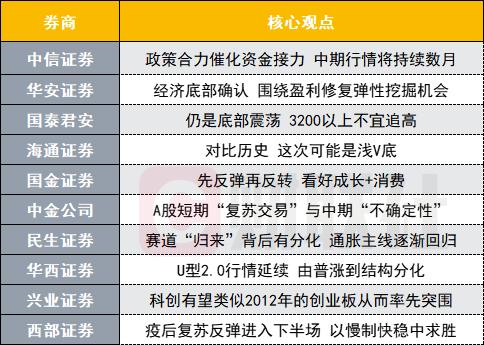 | 券商 | 核心观点 |
|---|---|
| 中信证券 | 政策合力催化资金接力 中期行情将持续数月 |
| 华安证券 | 经济底部确认 围绕盈利修复弹性挖掘机会 |
| 国泰君安 | 仍是底部震荡 3200以上不宜追高 |
| 海通证券 | 对比历史 这次可能是浅V底 |
| 国金证券 | 先反弹再反转 看好成长+消费 |
| 中金公司 | A股短期“复苏交易”与中期“不确定性” |
| 民生证券 | 赛道“归来”背后有分化 通胀主线逐渐回归 |
| 华西证券 | U型2.0行情延续 由普涨到结构分化 |
| 兴业证券 | 科创有望类似2012年的创业板从而率先突围 |
| 西部证券 | 疫后复苏反弹进入下半场 以慢制快稳中求胜 |